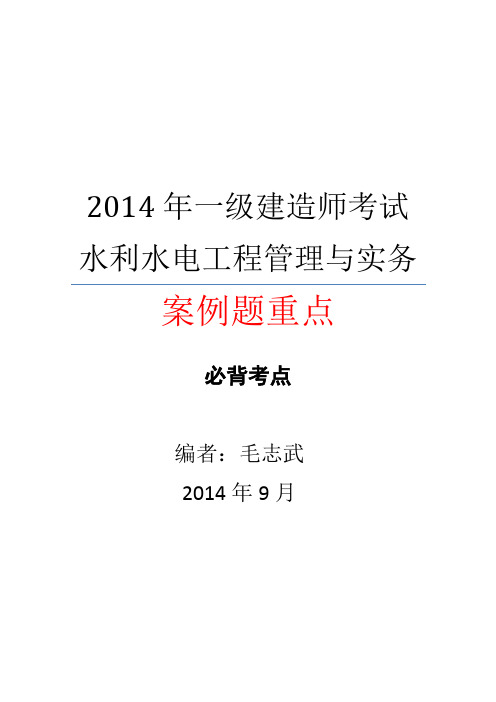 2014 年一级建造师考试
水利水电工程管理与实务

案例题重点

必背考点

编者：毛志武

2014 年 9 月